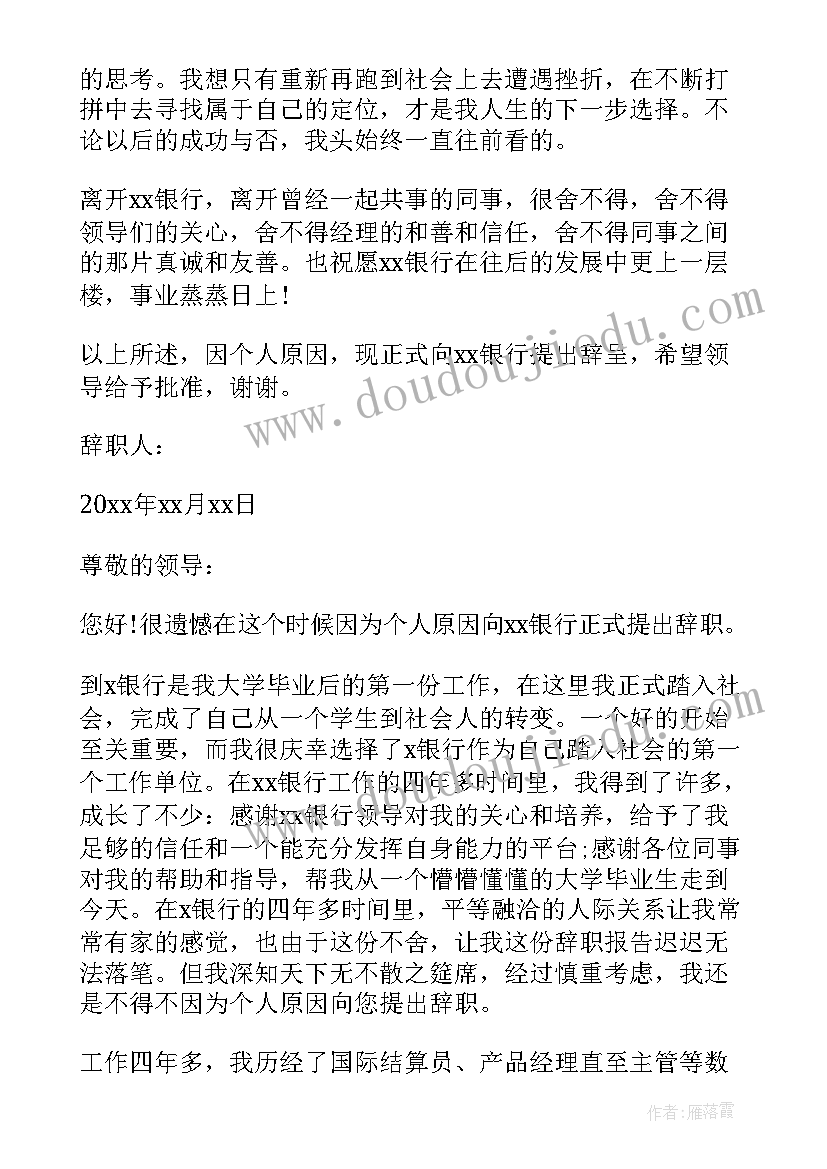 的思考。我想只有重新再跑到社会上去遭遇挫折，在不断打拼中去寻找属于自己的定位，才是我人生的下一步选择。不论以后的成功与否，我头始终一直往前看的。

离开xx银行，离开曾经一起共事的同事，很舍不得，舍不得领导们的关心，舍不得经理的和善和信任，舍不得同事之间的那片真诚和友善。也祝愿xx银行在往后的发展中更上一层楼，事业蒸蒸日上！

以上所述，因个人原因，现正式向xx银行提出辞呈，希望领导给予批准，谢谢。

辞职人：

20xx年xx月xx日

尊敬的领导：

您好!很遗憾在这个时候因为个人原因向xx银行正式提出辞职。

到x银行是我大学毕业后的第一份工作，在这里我正式踏入社会，完成了自己从一个学生到社会人的转变。一个好的开始至关重要，而我很庆幸选择了x银行作为自己踏入社会的第一个工作单位。在xx银行工作的四年多时间里，我得到了许多，成长了不少：感谢xx银行领导对我的关心和培养，给予了我足够的信任和一个能充分发挥自身能力的平台;感谢各位同事对我的帮助和指导，帮我从一个懵懵懂懂的大学毕业生走到今天。在x银行的四年多时间里，平等融洽的人际关系让我常常有家的感觉，也由于这份不舍，让我这份辞职报告迟迟无法落笔。但我深知天下无不散之筵席，经过慎重考虑，我还是不得不因为个人原因向您提出辞职。

工作四年多，我历经了国际结算员、产品经理直至主管等数

www.doudoujiedu.com

作者：雁落霞